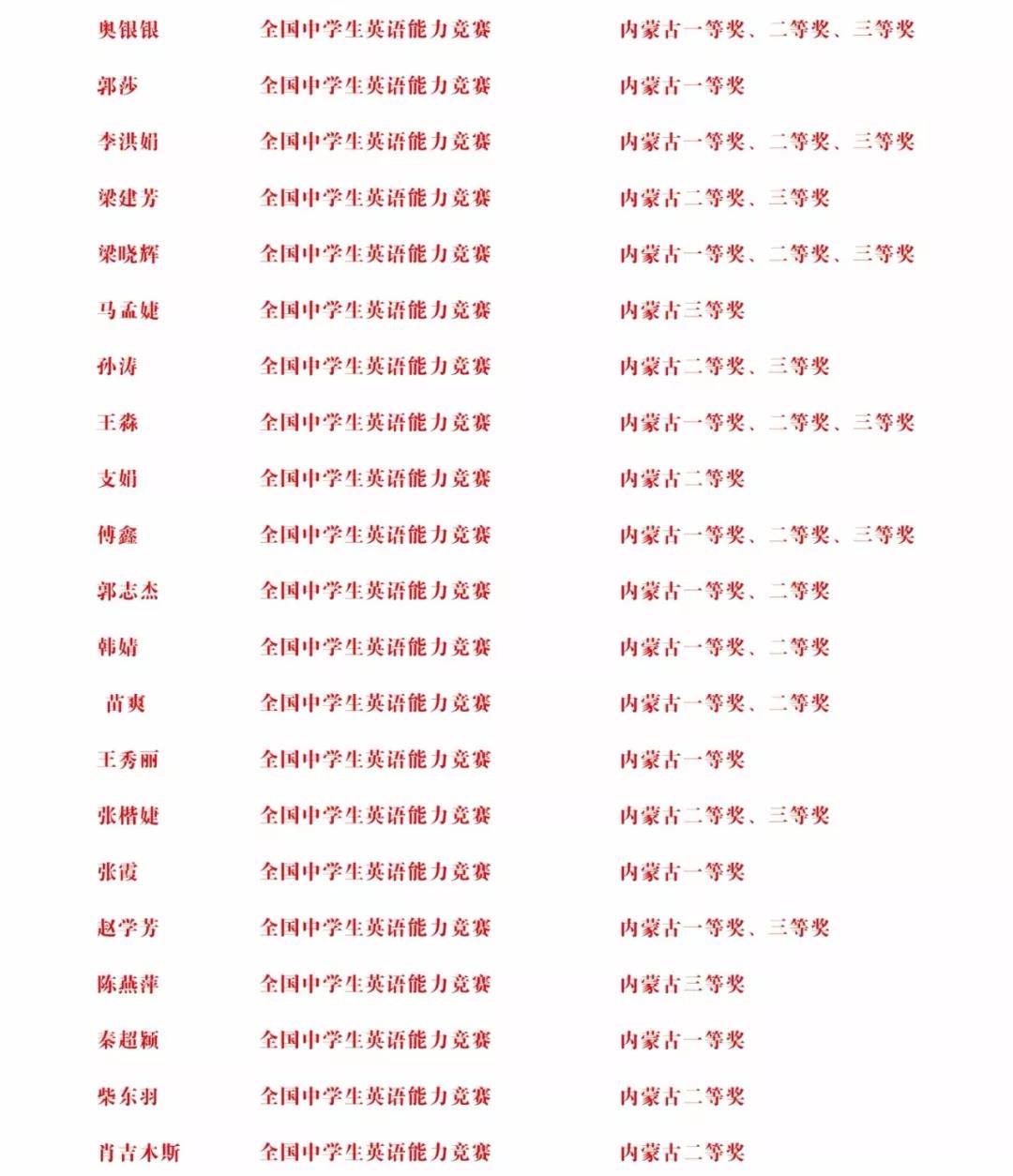 | 奥银银 | 全国中学生英语能力竞赛 | 内蒙古一等奖、二等奖、三等奖 |
|---|---|---|
| 郭莎 | 全国中学生英语能力竞赛 | 内蒙古一等奖 |
| 李洪娟 | 全国中学生英语能力竞赛 | 内蒙古一等奖、二等奖、三等奖 |
| 梁建芳 | 全国中学生英语能力竞赛 | 内蒙古二等奖、三等奖 |
| 梁晓辉 | 全国中学生英语能力竞赛 | 内蒙古一等奖、二等奖、三等奖 |
| 马孟婕 | 全国中学生英语能力竞赛 | 内蒙古三等奖 |
| 孙涛 | 全国中学生英语能力竞赛 | 内蒙古二等奖、三等奖 |
| 王淼 | 全国中学生英语能力竞赛 | 内蒙古一等奖、二等奖、三等奖 |
| 支娟 | 全国中学生英语能力竞赛 | 内蒙古二等奖 |
| 傅鑫 | 全国中学生英语能力竞赛 | 内蒙古一等奖、二等奖、三等奖 |
| 郭志杰 | 全国中学生英语能力竞赛 | 内蒙古一等奖、二等奖 |
| 韩婧 | 全国中学生英语能力竞赛 | 内蒙古一等奖、二等奖 |
| 苗爽 | 全国中学生英语能力竞赛 | 内蒙古一等奖、二等奖 |
| 王秀丽 | 全国中学生英语能力竞赛 | 内蒙古一等奖 |
| 张楷婕 | 全国中学生英语能力竞赛 | 内蒙古二等奖、三等奖 |
| 张霞 | 全国中学生英语能力竞赛 | 内蒙古一等奖 |
| 赵学芳 | 全国中学生英语能力竞赛 | 内蒙古一等奖、三等奖 |
| 陈燕萍 | 全国中学生英语能力竞赛 | 内蒙古三等奖 |
| 秦超颖 | 全国中学生英语能力竞赛 | 内蒙古一等奖 |
| 柴东羽 | 全国中学生英语能力竞赛 | 内蒙古二等奖 |
| 肖吉木斯 | 全国中学生英语能力竞赛 | 内蒙古二等奖 |